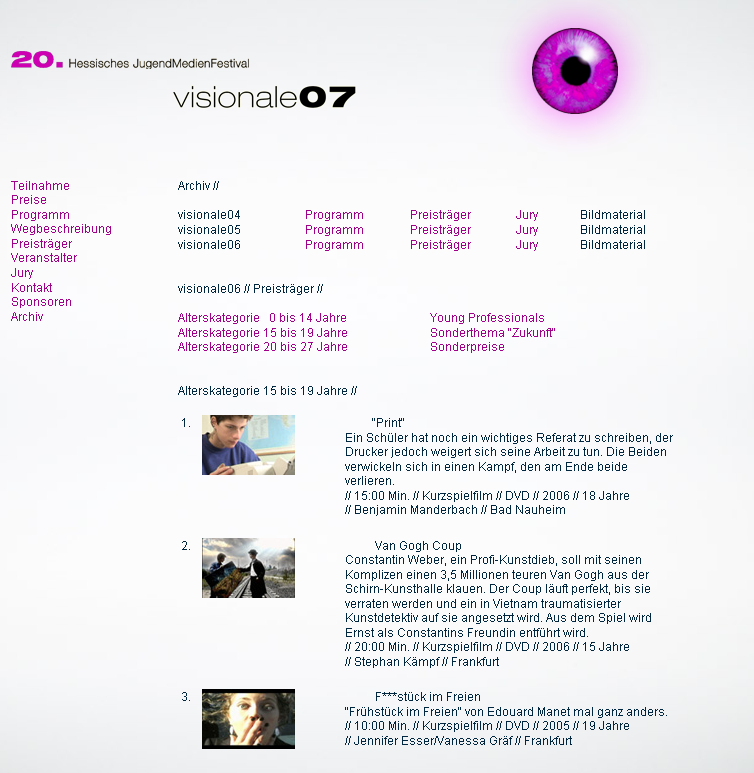 20. Hessisches JugendMedienFestival

visionale07

Teilnahme
Preise
Programm
Wegbeschreibung
Preisträger
Veranstalter
Jury
Kontakt
Sponsoren
Archiv

Archiv //

| visionale04 | Programm | Preisträger | Jury | Bildmaterial |
|---|---|---|---|---|
| visionale05 | Programm | Preisträger | Jury | Bildmaterial |
| visionale06 | Programm | Preisträger | Jury | Bildmaterial |

visionale06 // Preisträger //

Alterskategorie 0 bis 14 Jahre
Alterskategorie 15 bis 19 Jahre
Alterskategorie 20 bis 27 Jahre

Young Professionals
Sonderthema "Zukunft"
Sonderpreise

Alterskategorie 15 bis 19 Jahre //

1. "Print"
Ein Schüler hat noch ein wichtiges Referat zu schreiben, der Drucker jedoch weigert sich seine Arbeit zu tun. Die Beiden verwickeln sich in einen Kampf, den am Ende beide verlieren.
// 15:00 Min. // Kurzspielfilm // DVD // 2006 // 18 Jahre
// Benjamin Manderbach // Bad Nauheim

2. Van Gogh Coup
Constantin Weber, ein Profi-Kunstdieb, soll mit seinen Komplizen einen 3,5 Millionen teuren Van Gogh aus der Schirn-Kunsthalle klauen. Der Coup läuft perfekt, bis sie verraten werden und ein in Vietnam traumatisierter Kunstdetektiv auf sie angesetzt wird. Aus dem Spiel wird Ernst als Constantins Freundin entführt wird.
// 20:00 Min. // Kurzspielfilm // DVD // 2006 // 15 Jahre
// Stephan Kämpf // Frankfurt

3. F***stück im Freien
"Frühstück im Freien" von Edouard Manet mal ganz anders.
// 10:00 Min. // Kurzspielfilm // DVD // 2005 // 19 Jahre
// Jennifer Esser/Vanessa Gräf // Frankfurt